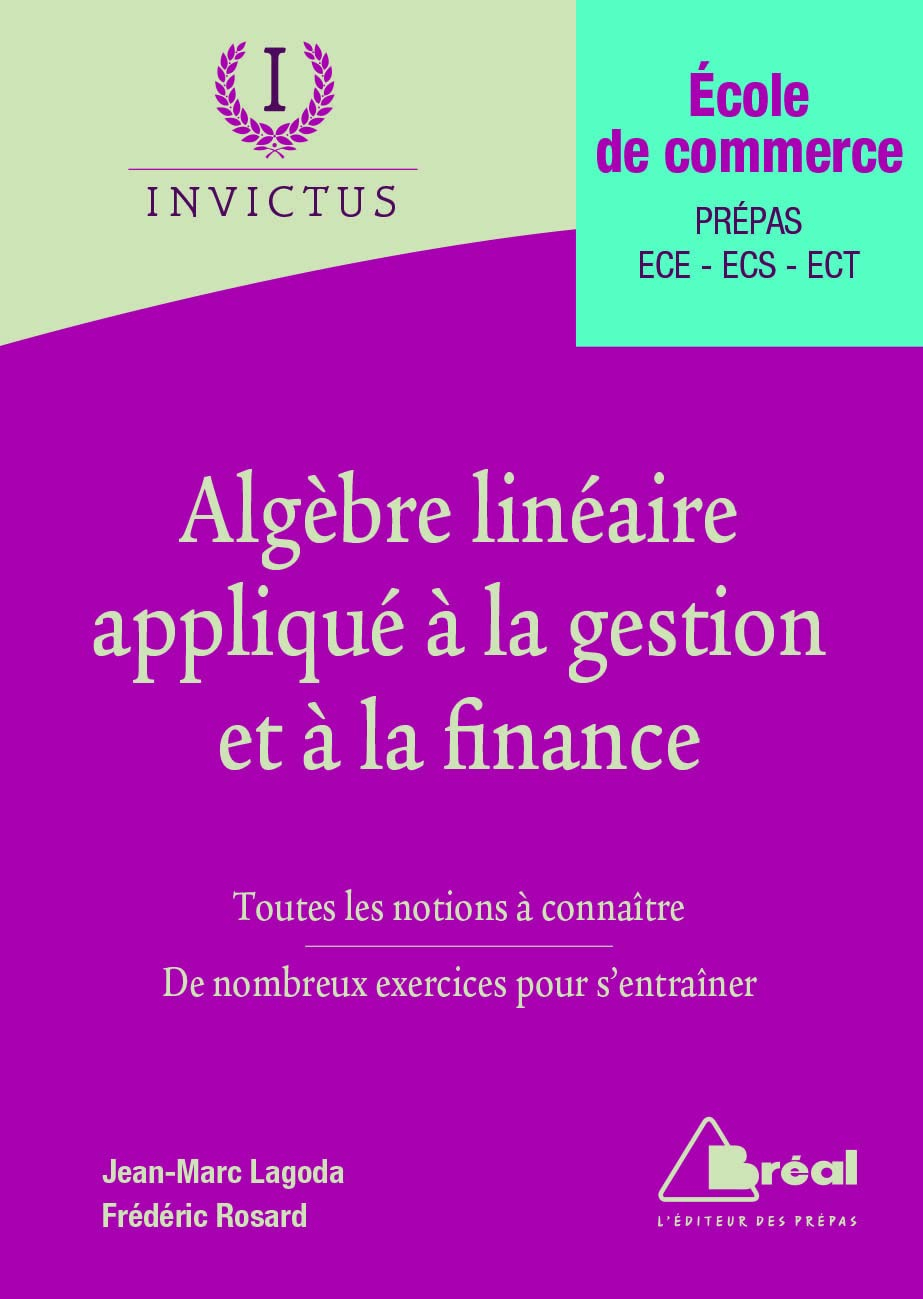 I

INVICTUS

École de commerce

PRÉPAS
ECE - ECS - ECT

Algèbre linéaire appliqué à la gestion et à la finance

Toutes les notions à connaître

De nombreux exercices pour s'entraîner

Jean-Marc Lagoda
Frédéric Rosard

Bréal
L'ÉDITEUR DES PRÉPAS